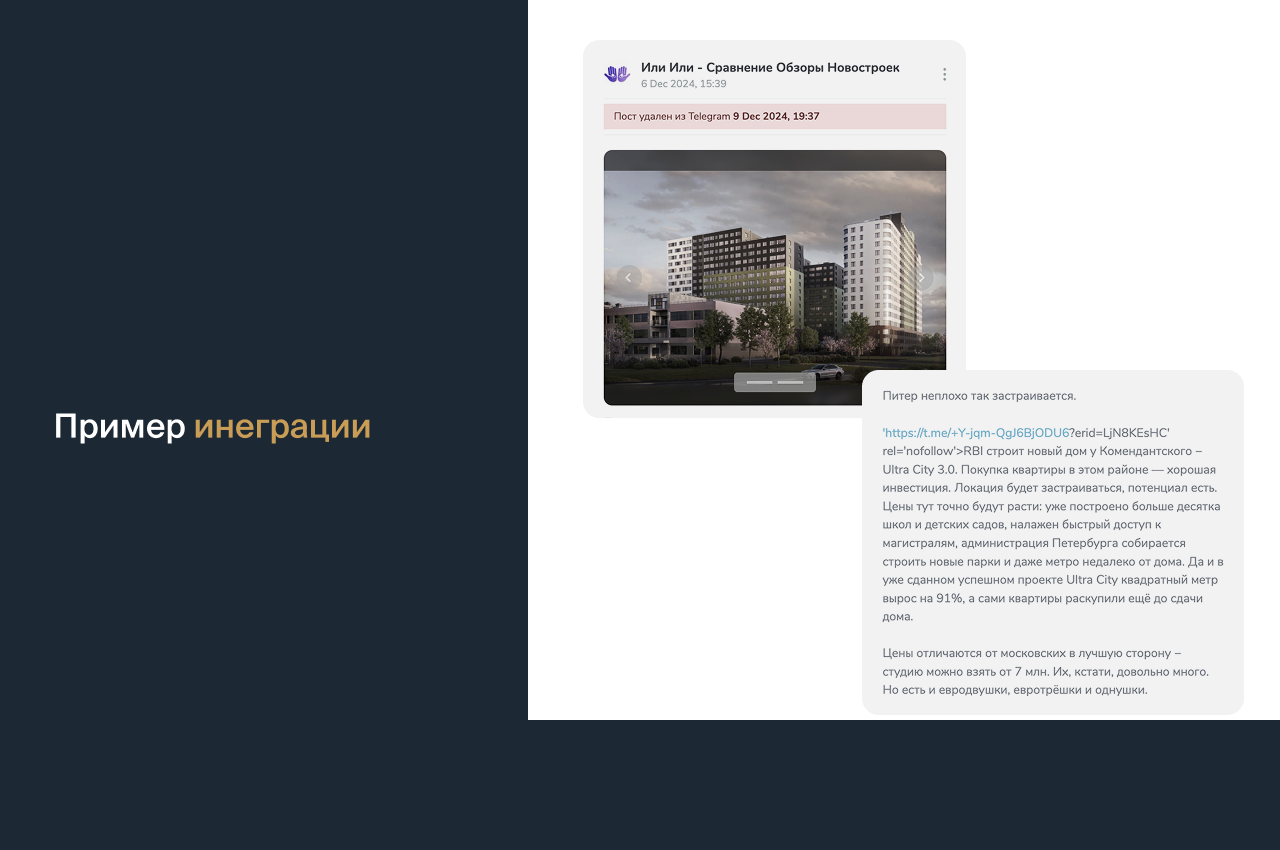 Пример инеграции

Или Или - Сравнение Обзоры Новостроек
6 Dec 2024, 15:39

Пост удален из Telegram 9 Dec 2024, 19:37

Питер неплохо так застраивается.

'https://t.me/+Y-jqm-QgJ6BjODU6?erid=LjN8KEsHC' rel='nofollow'>RBI строит новый дом у Комендантского – Ultra City 3.0. Покупка квартиры в этом районе — хорошая инвестиция. Локация будет застраиваться, потенциал есть. Цены тут точно будут расти: уже построено больше десятка школ и детских садов, налажен быстрый доступ к магистралям, администрация Петербурга собирается строить новые парки и даже метро недалеко от дома. Да и в уже сданном успешном проекте Ultra City квадратный метр вырос на 91%, а сами квартиры раскупили ещё до сдачи дома.

Цены отличаются от московских в лучшую сторону – студию можно взять от 7 млн. Их, кстати, довольно много. Но есть и евродвушки, евротрёшки и однушки.